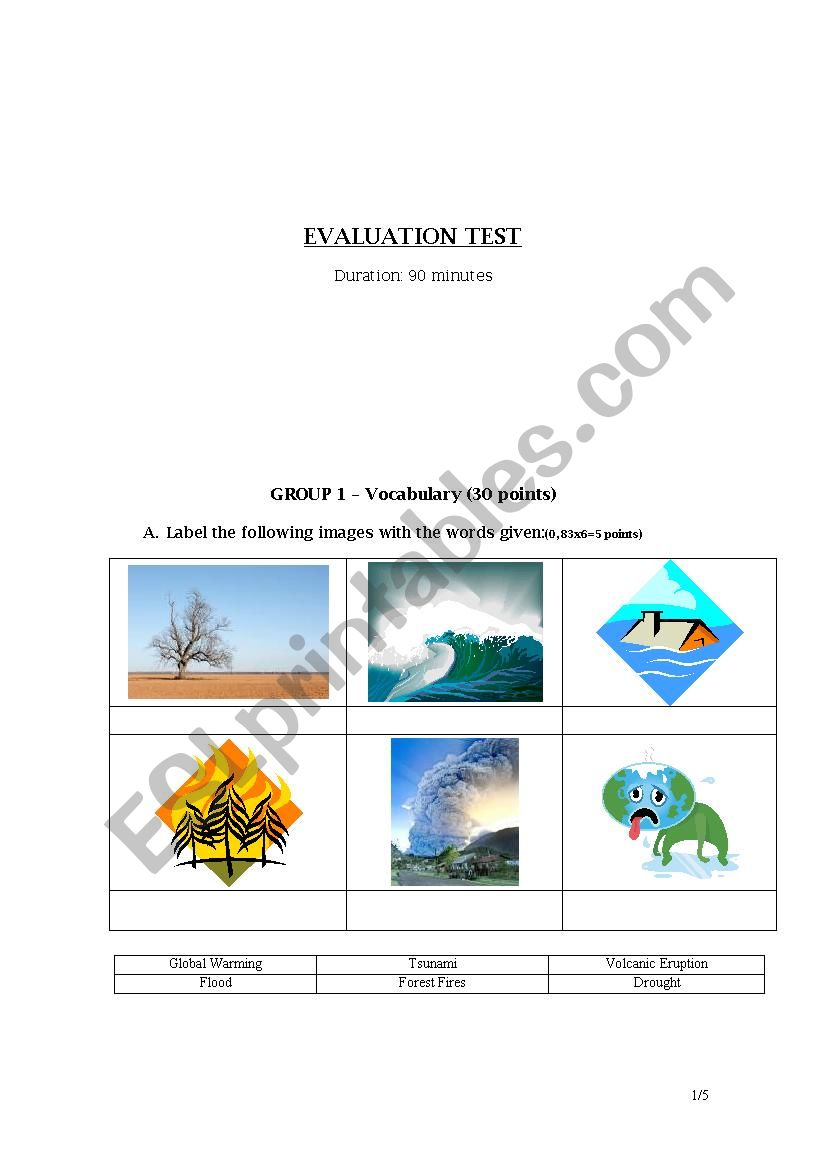 EVALUATION TEST

Duration: 90 minutes

ESLprintables.com

GROUP 1 – Vocabulary (30 points)

A. Label the following images with the words given:(0,83x6=5 points)

| Global Warming | Tsunami | Volcanic Eruption |
|---|---|---|
| Flood | Forest Fires | Drought |

1/5